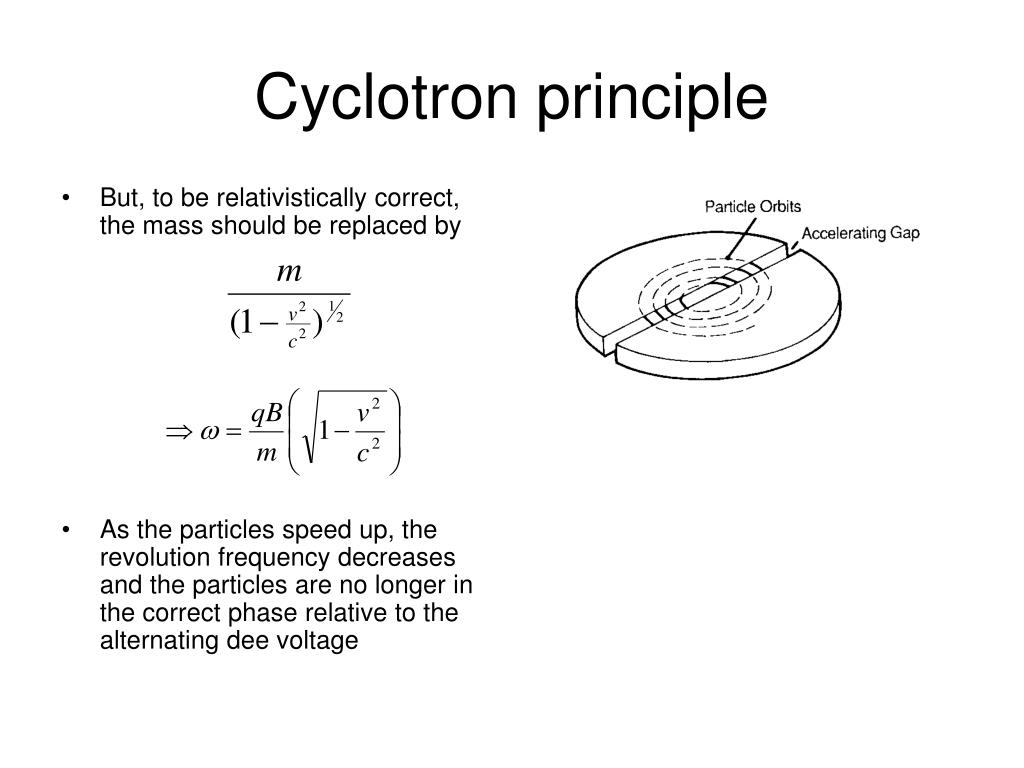 Cyclotron principle

• But, to be relativistically correct, the mass should be replaced by

$\frac{m}{(1-\frac{v^2}{c^2})^{1/2}}$

$\Rightarrow \omega = \frac{qB}{m}\left(\sqrt{1-\frac{v^2}{c^2}}\right)$

• As the particles speed up, the revolution frequency decreases and the particles are no longer in the correct phase relative to the alternating dee voltage

Particle Orbits

Accelerating Gap